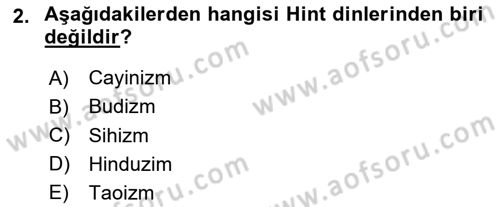 2. Aşağıdakilerden hangisi Hint dinlerinden biri değildir?

A) Cayinizm
B) Budizm
C) Sihizm
D) Hinduzim
E) Taoizm

www.aofsoru.com
www.aofsoru.com
www.aofsoru.com
www.aofsoru.com